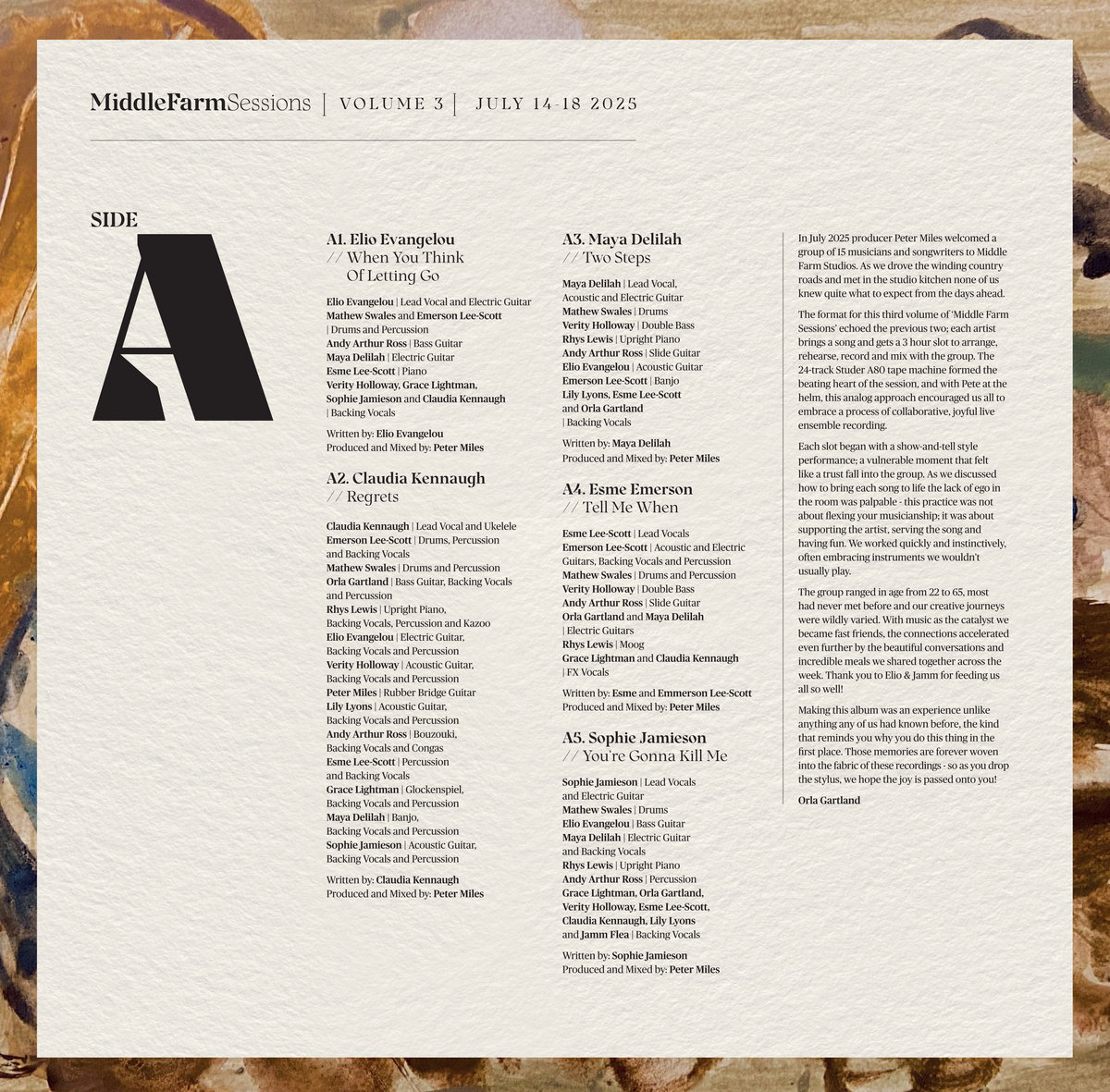 MiddleFarmSessions | VOLUME 3 | JULY 14-18 2025

SIDE

A

A1. Elio Evangelou
// When You Think Of Letting Go

Elio Evangelou | Lead Vocal and Electric Guitar
Mathew Swales and Emerson Lee-Scott | Drums and Percussion
Andy Arthur Ross | Bass Guitar
Maya Delilah | Electric Guitar
Esme Lee-Scott | Piano
Verity Holloway, Grace Lightman, Sophie Jamieson and Claudia Kennaugh | Backing Vocals

Written by: Elio Evangelou
Produced and Mixed by: Peter Miles

A2. Claudia Kennaugh
// Regrets

Claudia Kennaugh | Lead Vocal and Ukelele
Emerson Lee-Scott | Drums, Percussion and Backing Vocals
Mathew Swales | Drums and Percussion
Orla Gartland | Bass Guitar, Backing Vocals and Percussion
Rhys Lewis | Upright Piano, Backing Vocals, Percussion and Kazoo
Elio Evangelou | Electric Guitar, Backing Vocals and Percussion
Verity Holloway | Acoustic Guitar, Backing Vocals and Percussion
Peter Miles | Rubber Bridge Guitar
Lily Lyons | Acoustic Guitar, Backing Vocals and Percussion
Andy Arthur Ross | Bouzouki, Backing Vocals and Congas
Esme Lee-Scott | Percussion and Backing Vocals
Grace Lightman | Glockenspiel, Backing Vocals and Percussion
Maya Delilah | Banjo, Backing Vocals and Percussion
Sophie Jamieson | Acoustic Guitar, Backing Vocals and Percussion

Written by: Claudia Kennaugh
Produced and Mixed by: Peter Miles

A3. Maya Delilah
// Two Steps

Maya Delilah | Lead Vocal, Acoustic and Electric Guitar
Mathew Swales | Drums
Verity Holloway | Double Bass
Rhys Lewis | Upright Piano
Andy Arthur Ross | Slide Guitar
Elio Evangelou | Acoustic Guitar
Emerson Lee-Scott | Banjo
Lily Lyons, Esme Lee-Scott and Orla Gartland | Backing Vocals

Written by: Maya Delilah
Produced and Mixed by: Peter Miles

A4. Esme Emerson
// Tell Me When

Esme Lee-Scott | Lead Vocals
Emerson Lee-Scott | Acoustic and Electric Guitars, Backing Vocals and Percussion
Mathew Swales | Drums and Percussion
Verity Holloway | Double Bass
Andy Arthur Ross | Slide Guitar
Orla Gartland and Maya Delilah | Electric Guitars
Rhys Lewis | Moog
Grace Lightman and Claudia Kennaugh | FX Vocals

Written by: Esme and Emmerson Lee-Scott
Produced and Mixed by: Peter Miles

A5. Sophie Jamieson
// You're Gonna Kill Me

Sophie Jamieson | Lead Vocals and Electric Guitar
Mathew Swales | Drums
Elio Evangelou | Bass Guitar
Maya Delilah | Electric Guitar and Backing Vocals
Rhys Lewis | Upright Piano
Andy Arthur Ross | Percussion
Grace Lightman, Orla Gartland, Verity Holloway, Esme Lee-Scott, Claudia Kennaugh, Lily Lyons and Jamm Flea | Backing Vocals

Written by: Sophie Jamieson
Produced and Mixed by: Peter Miles

In July 2025 producer Peter Miles welcomed a group of 15 musicians and songwriters to Middle Farm Studios. As we drove the winding country roads and met in the studio kitchen none of us knew quite what to expect from the days ahead.

The format for this third volume of 'Middle Farm Sessions' echoed the previous two; each artist brings a song and gets a 3 hour slot to arrange, rehearse, record and mix with the group. The 24-track Studer A80 tape machine formed the beating heart of the session, and with Pete at the helm, this analog approach encouraged us all to embrace a process of collaborative, joyful live ensemble recording.

Each slot began with a show-and-tell style performance; a vulnerable moment that felt like a trust fall into the group. As we discussed how to bring each song to life the lack of ego in the room was palpable - this practice was not about flexing your musicianship; it was about supporting the artist, serving the song and having fun. We worked quickly and instinctively, often embracing instruments we wouldn't usually play.

The group ranged in age from 22 to 65, most had never met before and our creative journeys were wildly varied. With music as the catalyst we became fast friends, the connections accelerated even further by the beautiful conversations and incredible meals we shared together across the week. Thank you to Elio & Jamm for feeding us all so well!

Making this album was an experience unlike anything any of us had known before, the kind that reminds you why you do this thing in the first place. Those memories are forever woven into the fabric of these recordings - so as you drop the stylus, we hope the joy is passed onto you!

Orla Gartland